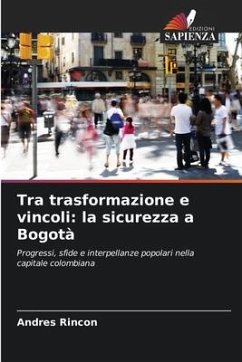 EDIZIONI
SAPIENZA

Tra trasformazione e vincoli: la sicurezza a Bogotà

Progressi, sfide e interpellanze popolari nella capitale colombiana

Andres Rincon